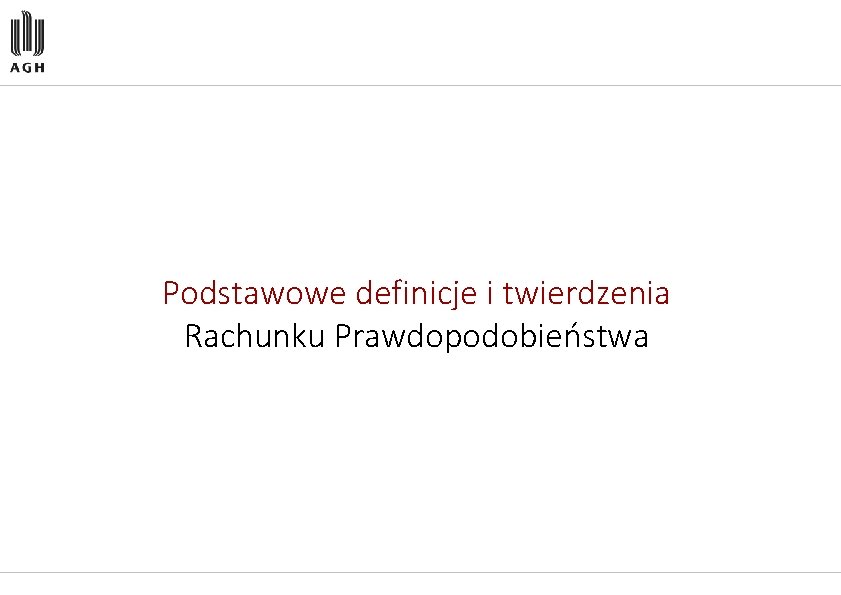 AGH

Podstawowe definicje i twierdzenia
Rachunku Prawdopodobieństwa